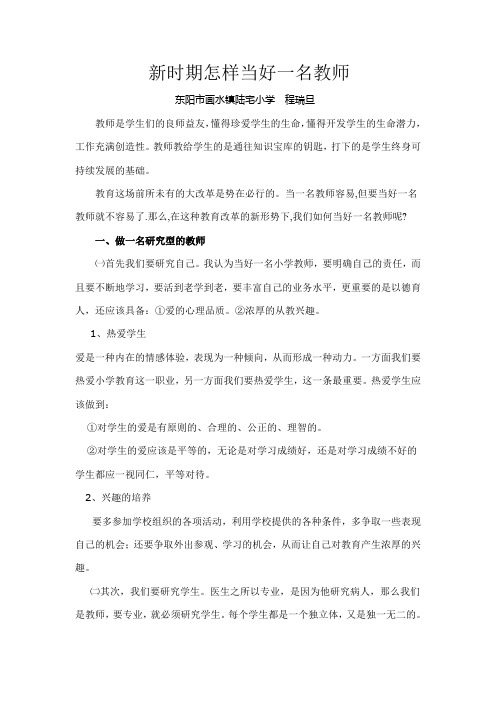 新时期怎样当好一名教师

东阳市画水镇陆宅小学　程瑞旦

教师是学生们的良师益友，懂得珍爱学生的生命，懂得开发学生的生命潜力，工作充满创造性。教师教给学生的是通往知识宝库的钥匙，打下的是学生终身可持续发展的基础。

教育这场前所未有的大改革是势在必行的。当一名教师容易,但要当好一名教师就不容易了.那么,在这种教育改革的新形势下,我们如何当好一名教师呢?

一、做一名研究型的教师

㈠首先我们要研究自己。我认为当好一名小学教师，要明确自己的责任，而且要不断地学习，要活到老学到老，要丰富自己的业务水平，更重要的是以德育人，还应该具备：①爱的心理品质。②浓厚的从教兴趣。

1、热爱学生

爱是一种内在的情感体验，表现为一种倾向，从而形成一种动力。一方面我们要热爱小学教育这一职业，另一方面我们要热爱学生，这一条最重要。热爱学生应该做到：

①对学生的爱是有原则的、合理的、公正的、理智的。

②对学生的爱应该是平等的，无论是对学习成绩好，还是对学习成绩不好的学生都应一视同仁，平等对待。

2、兴趣的培养

要多参加学校组织的各项活动，利用学校提供的各种条件，多争取一些表现自己的机会；还要争取外出参观、学习的机会，从而让自己对教育产生浓厚的兴趣。

㈡其次，我们要研究学生。医生之所以专业，是因为他研究病人，那么我们是教师，要专业，就必须研究学生。每个学生都是一个独立体，又是独一无二的。